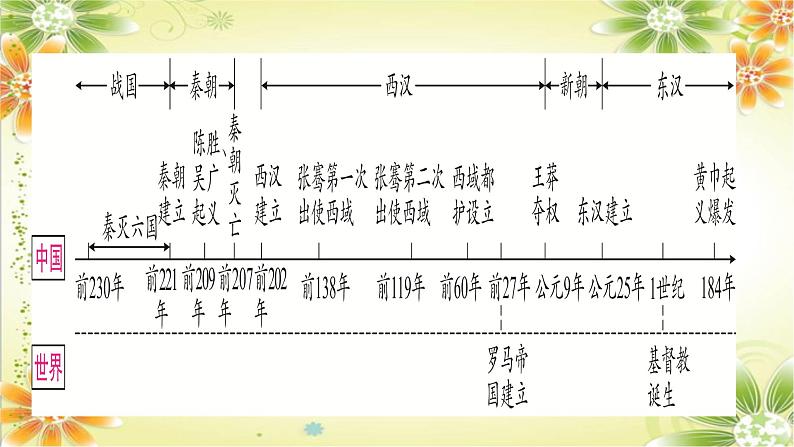 战国
秦朝
西汉
新朝
东汉

秦灭六国
秦朝建立
陈胜、吴广起义
秦朝灭亡
西汉建立
张骞第一次出使西域
张骞第二次出使西域
西域都护设立
王莽夺权
东汉建立
黄巾起义爆发

中国
前230年
前221年
前209年
前207年
前202年
前138年
前119年
前60年
前27年
公元9年
公元25年
1世纪
184年

世界
罗马帝国建立
基督教诞生